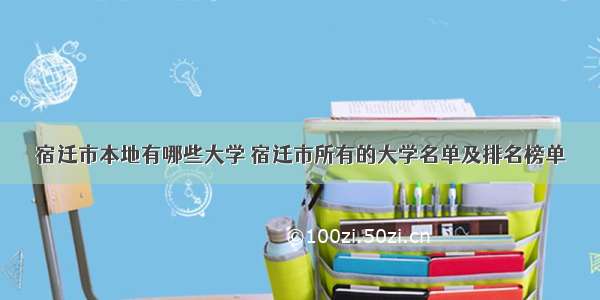 宿迁市本地有哪些大学 宿迁市所有的大学名单及排名榜单

©100zi.50zi.cn